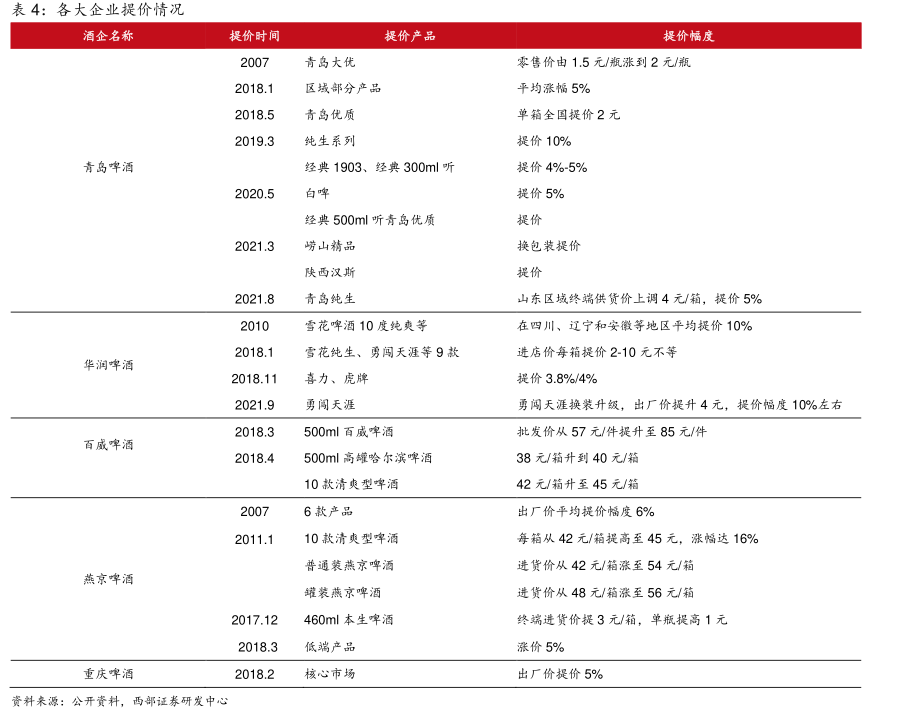 表 4：各大企业提价情况

| 酒企名称 | 提价时间 | 提价产品 | 提价幅度 |
|---|---|---|---|
| 青岛啤酒 | 2007 | 青岛大优 | 零售价由 1.5 元/瓶涨到 2 元/瓶 |
| | 2018.1 | 区域部分产品 | 平均涨幅 5% |
| | 2018.5 | 青岛优质 | 单箱全国提价 2 元 |
| | 2019.3 | 纯生系列 | 提价 10% |
| | | 经典 1903、经典 300ml 听 | 提价 4%-5% |
| | 2020.5 | 白啤 | 提价 5% |
| | | 经典 500ml 听青岛优质 | 提价 |
| | 2021.3 | 崂山精品 | 换包装提价 |
| | | 陕西汉斯 | 提价 |
| | 2021.8 | 青岛纯生 | 山东区域终端供货价上调 4 元/箱，提价 5% |
| 华润啤酒 | 2010 | 雪花啤酒 10 度纯爽等 | 在四川、辽宁和安徽等地区平均提价 10% |
| | 2018.1 | 雪花纯生、勇闯天涯等 9 款 | 进店价每箱提价 2-10 元不等 |
| | 2018.11 | 喜力、虎牌 | 提价 3.8%/4% |
| | 2021.9 | 勇闯天涯 | 勇闯天涯换装升级，出厂价提升 4 元，提价幅度 10%左右 |
| 百威啤酒 | 2018.3 | 500ml 百威啤酒 | 批发价从 57 元/件提升至 85 元/件 |
| | 2018.4 | 500ml 高罐哈尔滨啤酒 | 38 元/箱升到 40 元/箱 |
| | | 10 款清爽型啤酒 | 42 元/箱升至 45 元/箱 |
| 燕京啤酒 | 2007 | 6 款产品 | 出厂价平均提价幅度 6% |
| | 2011.1 | 10 款清爽型啤酒 | 每箱从 42 元/箱提高至 45 元，涨幅达 16% |
| | | 普通装燕京啤酒 | 进货价从 42 元/箱涨至 54 元/箱 |
| | | 罐装燕京啤酒 | 进货价从 48 元/箱涨至 56 元/箱 |
| | 2017.12 | 460ml 本生啤酒 | 终端进货价提 3 元/箱，单瓶提高 1 元 |
| | 2018.3 | 低端产品 | 涨价 5% |
| 重庆啤酒 | 2018.2 | 核心市场 | 出厂价提价 5% |

资料来源：公开资料，西部证券研发中心